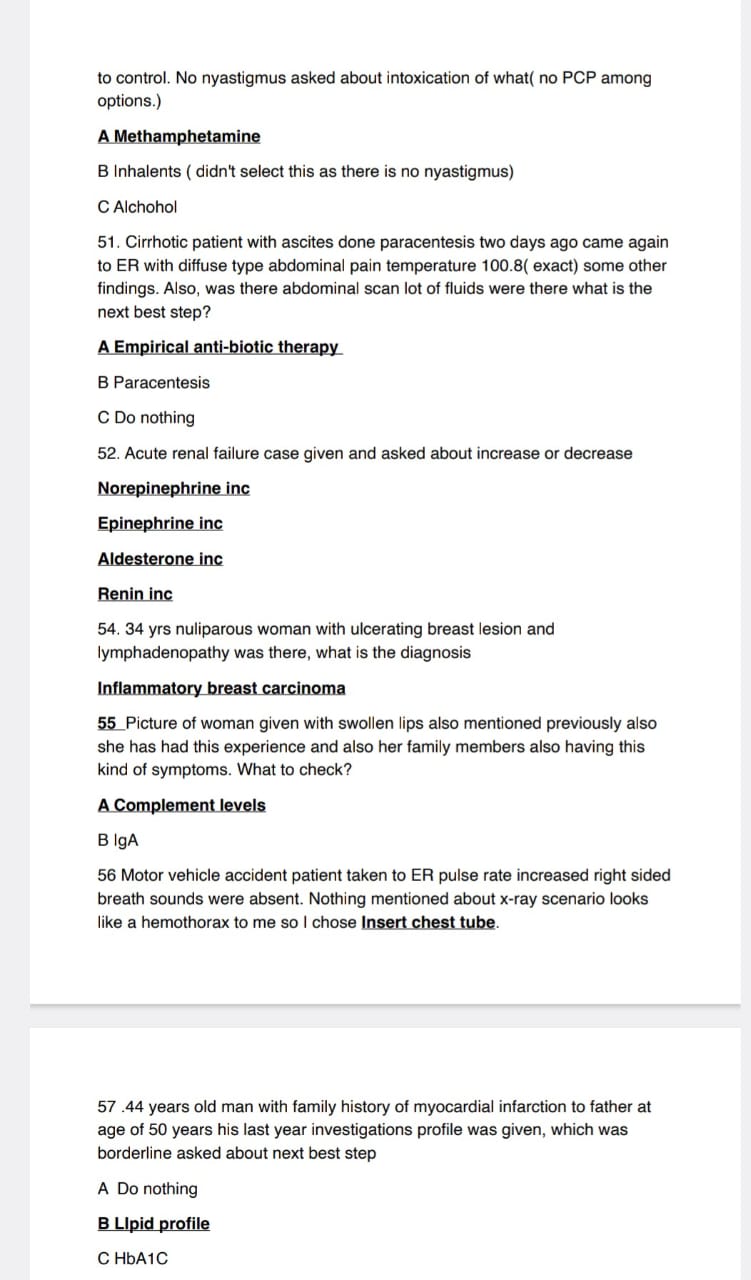 to control. No nyastigmus asked about intoxication of what( no PCP among options.)

A Methamphetamine

B Inhalents ( didn't select this as there is no nyastigmus)

C Alchohol

51. Cirrhotic patient with ascites done paracentesis two days ago came again to ER with diffuse type abdominal pain temperature 100.8( exact) some other findings. Also, was there abdominal scan lot of fluids were there what is the next best step?

A Empirical anti-biotic therapy

B Paracentesis

C Do nothing

52. Acute renal failure case given and asked about increase or decrease

Norepinephrine inc

Epinephrine inc

Aldesterone inc

Renin inc

54. 34 yrs nuliparous woman with ulcerating breast lesion and lymphadenopathy was there, what is the diagnosis

Inflammatory breast carcinoma

55 Picture of woman given with swollen lips also mentioned previously also she has had this experience and also her family members also having this kind of symptoms. What to check?

A Complement levels

B IgA

56 Motor vehicle accident patient taken to ER pulse rate increased right sided breath sounds were absent. Nothing mentioned about x-ray scenario looks like a hemothorax to me so I chose Insert chest tube.

57 .44 years old man with family history of myocardial infarction to father at age of 50 years his last year investigations profile was given, which was borderline asked about next best step

A Do nothing

B LIpid profile

C HbA1C